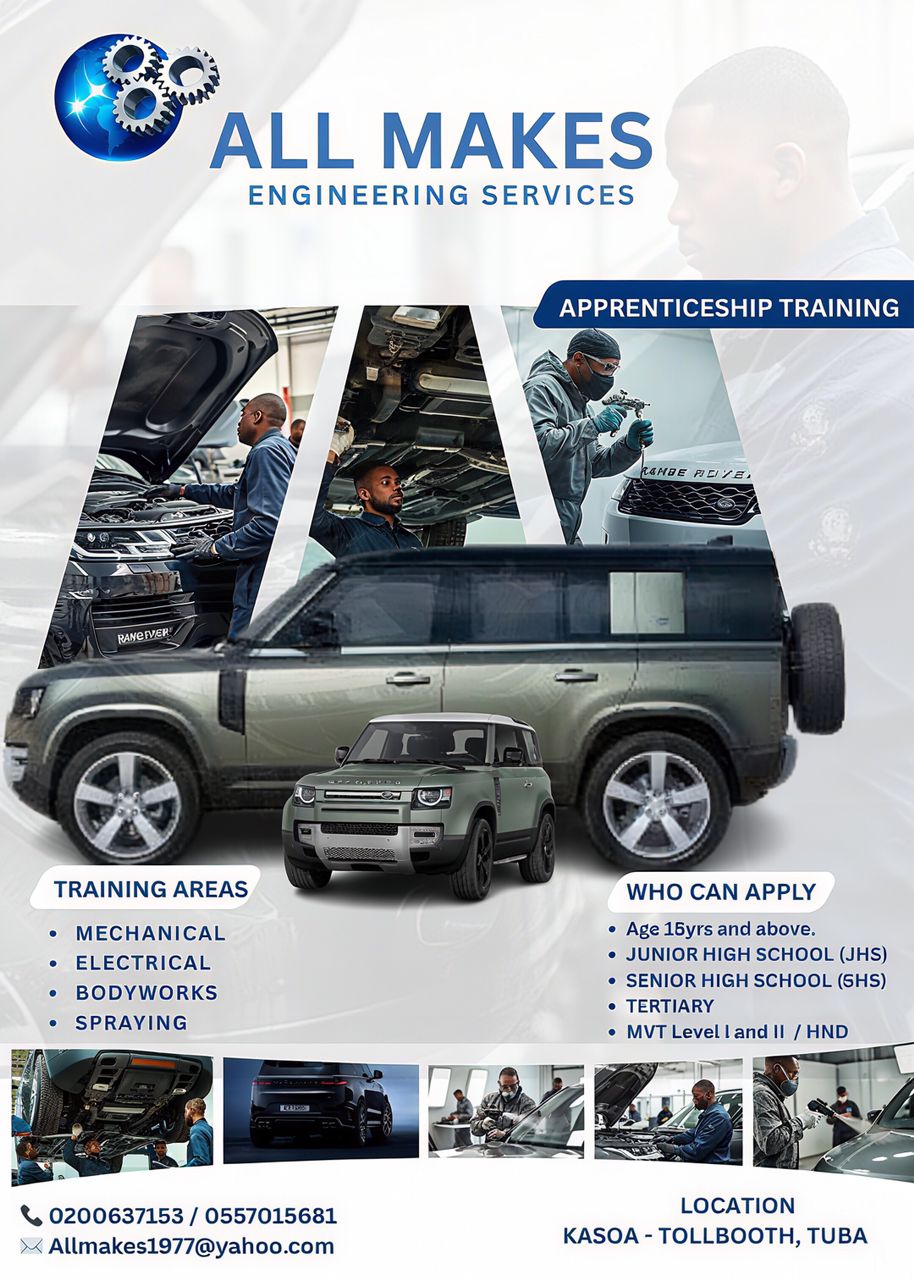 ALL MAKES
ENGINEERING SERVICES

APPRENTICESHIP TRAINING

TRAINING AREAS
• MECHANICAL
• ELECTRICAL
• BODYWORKS
• SPRAYING

WHO CAN APPLY
• Age 15yrs and above.
• JUNIOR HIGH SCHOOL (JHS)
• SENIOR HIGH SCHOOL (SHS)
• TERTIARY
• MVT Level I and II / HND

0200637153 / 0557015681
Allmakes1977@yahoo.com

LOCATION
KASOA - TOLLBOOTH, TUBA